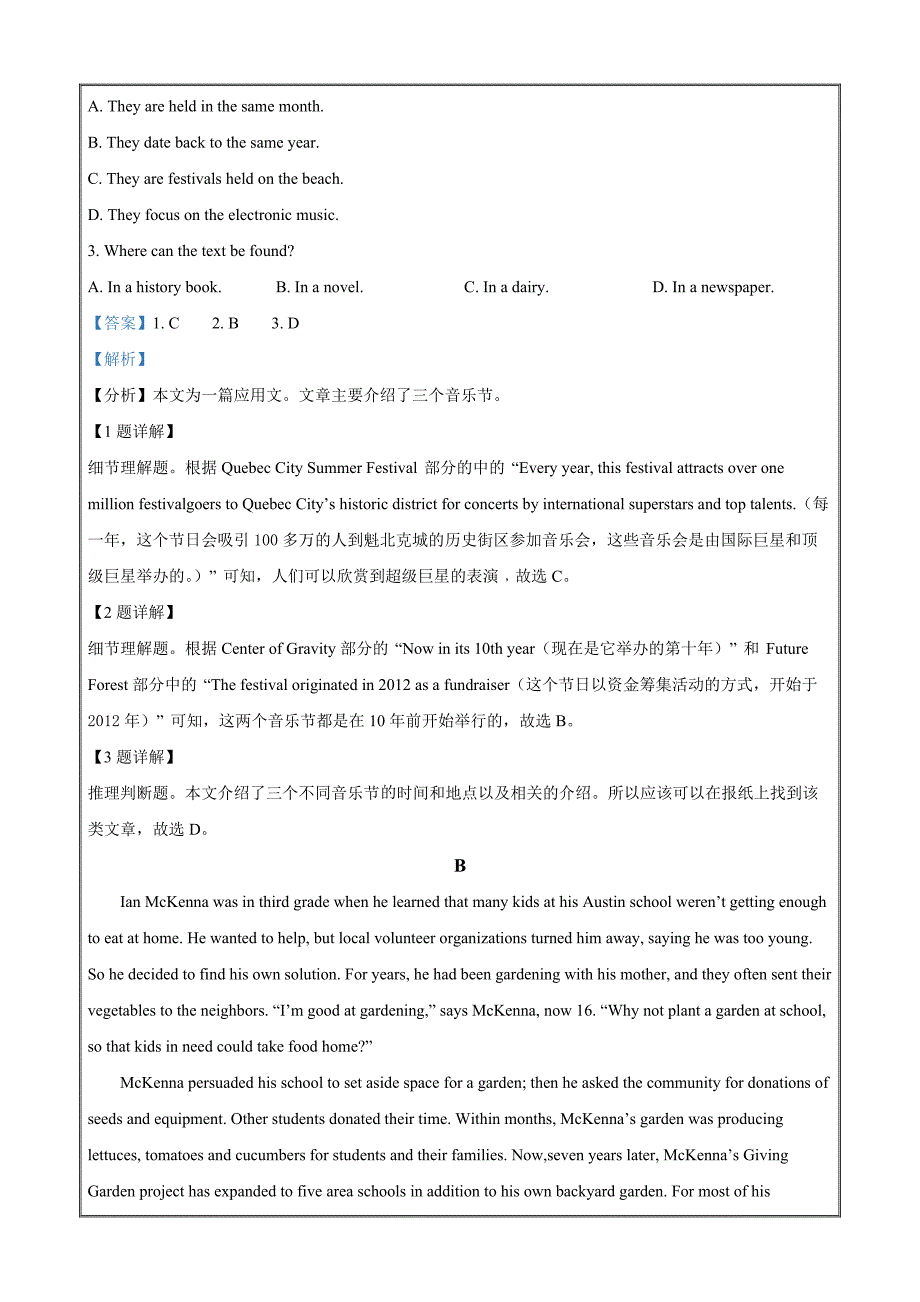 A. They are held in the same month.

B. They date back to the same year.

C. They are festivals held on the beach.

D. They focus on the electronic music.

3. Where can the text be found?

A. In a history book.	B. In a novel.	C. In a dairy.	D. In a newspaper.

【答案】1. C　2. B　3. D

【解析】

【分析】本文为一篇应用文。文章主要介绍了三个音乐节。

【1 题详解】

细节理解题。根据 Quebec City Summer Festival 部分的中的 “Every year, this festival attracts over one million festivalgoers to Quebec City’s historic district for concerts by international superstars and top talents.（每一年，这个节日会吸引 100 多万的人到魁北克城的历史街区参加音乐会，这些音乐会是由国际巨星和顶级巨星举办的。）” 可知，人们可以欣赏到超级巨星的表演，故选 C。

【2 题详解】

细节理解题。根据 Center of Gravity 部分的 “Now in its 10th year（现在是它举办的第十年）” 和 Future Forest 部分中的 “The festival originated in 2012 as a fundraiser（这个节日以资金筹集活动的方式，开始于 2012 年）” 可知，这两个音乐节都是在 10 年前开始举行的，故选 B。

【3 题详解】

推理判断题。本文介绍了三个不同音乐节的时间和地点以及相关的介绍。所以应该可以在报纸上找到该类文章，故选 D。

B

Ian McKenna was in third grade when he learned that many kids at his Austin school weren’t getting enough to eat at home. He wanted to help, but local volunteer organizations turned him away, saying he was too young. So he decided to find his own solution. For years, he had been gardening with his mother, and they often sent their vegetables to the neighbors. “I’m good at gardening,” says McKenna, now 16. “Why not plant a garden at school, so that kids in need could take food home?”

McKenna persuaded his school to set aside space for a garden; then he asked the community for donations of seeds and equipment. Other students donated their time. Within months, McKenna’s garden was producing lettuces, tomatoes and cucumbers for students and their families. Now,seven years later, McKenna’s Giving Garden project has expanded to five area schools in addition to his own backyard garden. For most of his